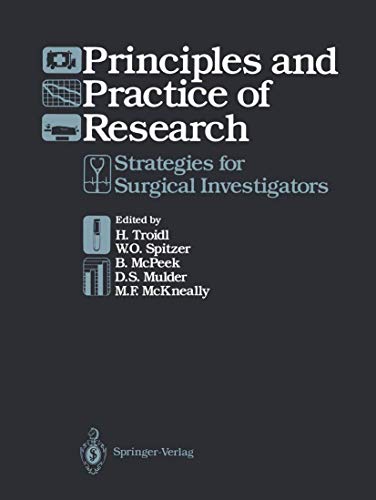 Principles and Practice of Research

Strategies for Surgical Investigators

Edited by
H. Troidl
W.O. Spitzer
B. McPeek
D.S. Mulder
M.F. McKneally

Springer-Verlag